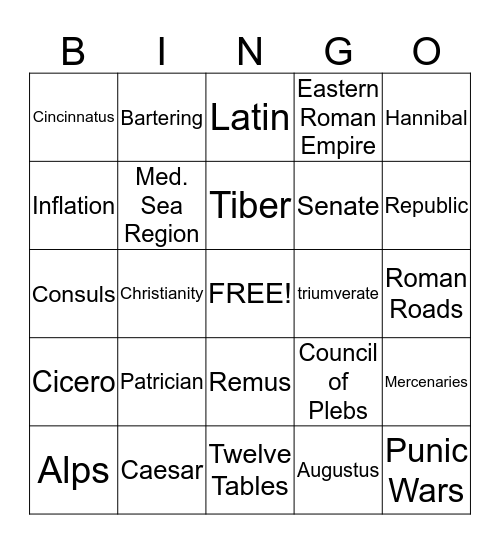 | B | I | N | G | O |
|---|---|---|---|---|
| Cincinnatus | Bartering | Latin | Eastern Roman Empire | Hannibal |
| Inflation | Med. Sea Region | Tiber | Senate | Republic |
| Consuls | Christianity | FREE! | triumverate | Roman Roads |
| Cicero | Patrician | Remus | Council of Plebs | Mercenaries |
| Alps | Caesar | Twelve Tables | Augustus | Punic Wars |